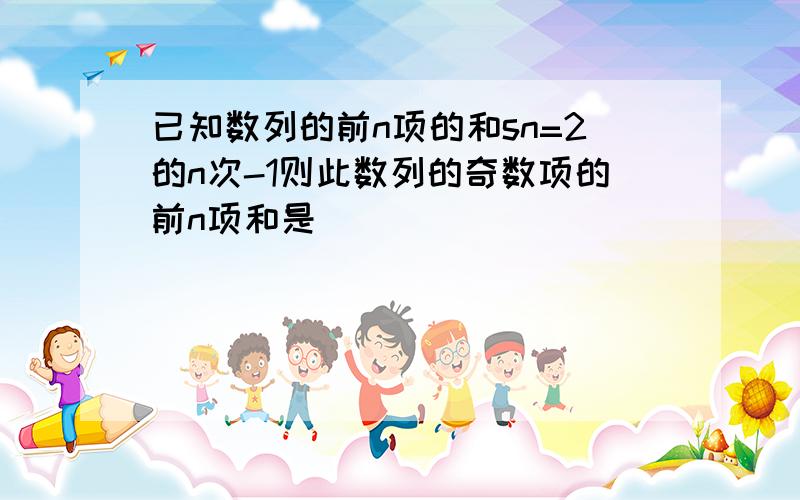 已知数列的前n项的和sn=2的n次-1则此数列的奇数项的前n项和是